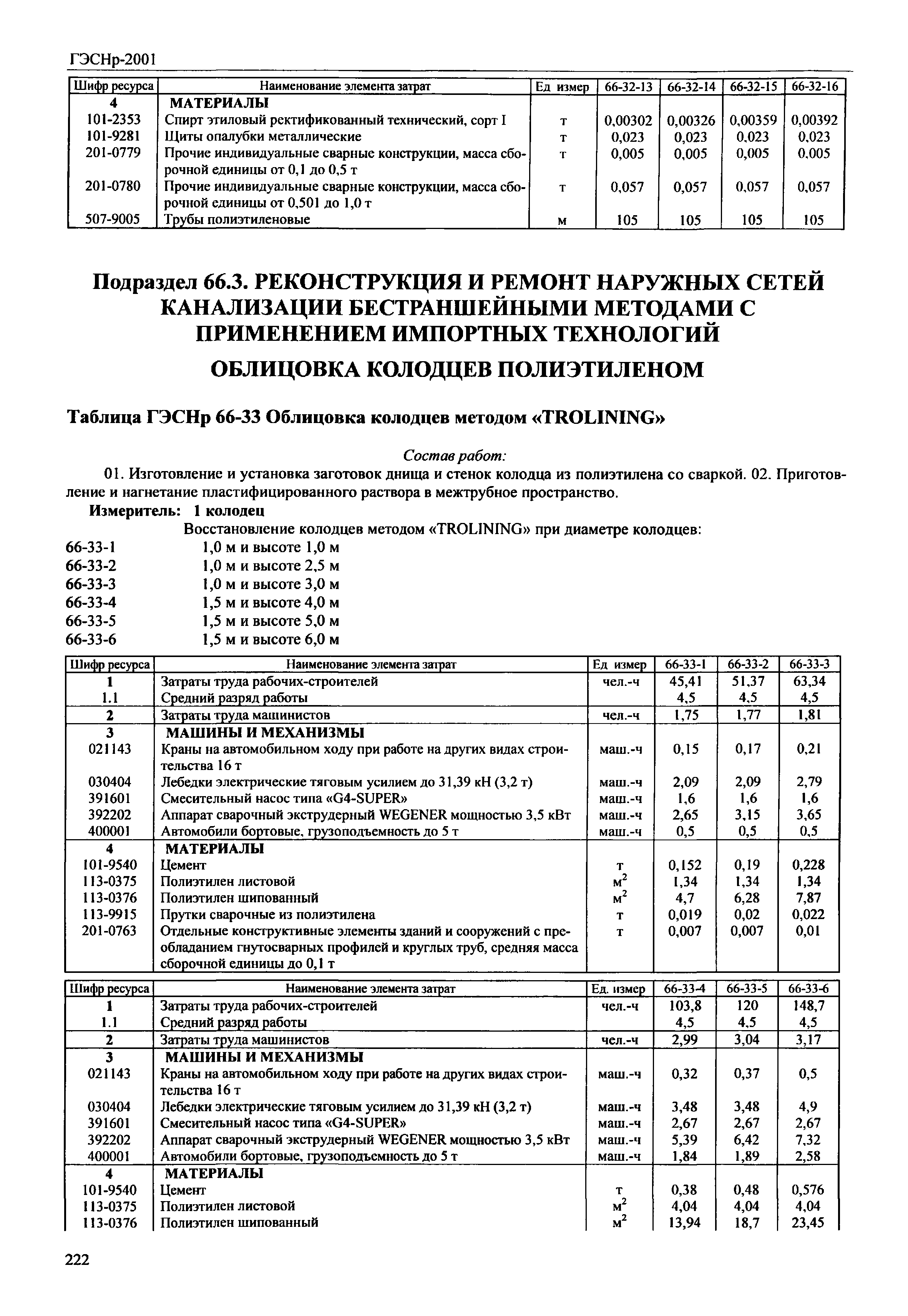 ГЭСНр-2001

| Шифр ресурса | Наименование элемента затрат | Ед измер | 66-32-13 | 66-32-14 | 66-32-15 | 66-32-16 |
|---|---|---|---|---|---|---|
| 4 | МАТЕРИАЛЫ | | | | | |
| 101-2353 | Спирт этиловый ректификованный технический, сорт I | т | 0,00302 | 0,00326 | 0,00359 | 0,00392 |
| 101-9281 | Щиты опалубки металлические | т | 0,023 | 0,023 | 0,023 | 0,023 |
| 201-0779 | Прочие индивидуальные сварные конструкции, масса сборочной единицы от 0,1 до 0,5 т | т | 0,005 | 0,005 | 0,005 | 0,005 |
| 201-0780 | Прочие индивидуальные сварные конструкции, масса сборочной единицы от 0,501 до 1,0 т | т | 0,057 | 0,057 | 0,057 | 0,057 |
| 507-9005 | Трубы полиэтиленовые | м | 105 | 105 | 105 | 105 |

Подраздел 66.3. РЕКОНСТРУКЦИЯ И РЕМОНТ НАРУЖНЫХ СЕТЕЙ КАНАЛИЗАЦИИ БЕСТРАНШЕЙНЫМИ МЕТОДАМИ С ПРИМЕНЕНИЕМ ИМПОРТНЫХ ТЕХНОЛОГИЙ

ОБЛИЦОВКА КОЛОДЦЕВ ПОЛИЭТИЛЕНОМ

Таблица ГЭСНр 66-33 Облицовка колодцев методом «TROLINING»

Состав работ:

01. Изготовление и установка заготовок днища и стенок колодца из полиэтилена со сваркой. 02. Приготовление и нагнетание пластифицированного раствора в межтрубное пространство.

Измеритель: 1 колодец

Восстановление колодцев методом «TROLINING» при диаметре колодцев:
66-33-1 1,0 м и высоте 1,0 м
66-33-2 1,0 м и высоте 2,5 м
66-33-3 1,0 м и высоте 3,0 м
66-33-4 1,5 м и высоте 4,0 м
66-33-5 1,5 м и высоте 5,0 м
66-33-6 1,5 м и высоте 6,0 м

| Шифр ресурса | Наименование элемента затрат | Ед измер | 66-33-1 | 66-33-2 | 66-33-3 |
|---|---|---|---|---|---|
| 1 | Затраты труда рабочих-строителей | чел.-ч | 45,41 | 51,37 | 63,34 |
| 1.1 | Средний разряд работы | | 4,5 | 4,5 | 4,5 |
| 2 | Затраты труда машинистов | чел.-ч | 1,75 | 1,77 | 1,81 |
| 3 | МАШИНЫ И МЕХАНИЗМЫ | | | | |
| 021143 | Краны на автомобильном ходу при работе на других видах строительства 16 т | маш.-ч | 0,15 | 0,17 | 0,21 |
| 030404 | Лебедки электрические тяговым усилием до 31,39 кН (3,2 т) | маш.-ч | 2,09 | 2,09 | 2,79 |
| 391601 | Смесительный насос типа «G4-SUPER» | маш.-ч | 1,6 | 1,6 | 1,6 |
| 392202 | Аппарат сварочный экструдерный WEGENER мощностью 3,5 кВт | маш.-ч | 2,65 | 3,15 | 3,65 |
| 400001 | Автомобили бортовые, грузоподъемность до 5 т | маш.-ч | 0,5 | 0,5 | 0,5 |
| 4 | МАТЕРИАЛЫ | | | | |
| 101-9540 | Цемент | т | 0,152 | 0,19 | 0,228 |
| 113-0375 | Полиэтилен листовой | $м^2$ | 1,34 | 1,34 | 1,34 |
| 113-0376 | Полиэтилен шипованный | $м^2$ | 4,7 | 6,28 | 7,87 |
| 113-9915 | Прутки сварочные из полиэтилена | т | 0,019 | 0,02 | 0,022 |
| 201-0763 | Отдельные конструктивные элементы зданий и сооружений с преобладанием гнутосварных профилей и круглых труб, средняя масса сборочной единицы до 0,1 т | т | 0,007 | 0,007 | 0,01 |

| Шифр ресурса | Наименование элемента затрат | Ед. измер | 66-33-4 | 66-33-5 | 66-33-6 |
|---|---|---|---|---|---|
| 1 | Затраты труда рабочих-строителей | чел.-ч | 103,8 | 120 | 148,7 |
| 1.1 | Средний разряд работы | | 4,5 | 4,5 | 4,5 |
| 2 | Затраты труда машинистов | чел.-ч | 2,99 | 3,04 | 3,17 |
| 3 | МАШИНЫ И МЕХАНИЗМЫ | | | | |
| 021143 | Краны на автомобильном ходу при работе на других видах строительства 16 т | маш.-ч | 0,32 | 0,37 | 0,5 |
| 030404 | Лебедки электрические тяговым усилием до 31,39 кН (3,2 т) | маш.-ч | 3,48 | 3,48 | 4,9 |
| 391601 | Смесительный насос типа «G4-SUPER» | маш.-ч | 2,67 | 2,67 | 2,67 |
| 392202 | Аппарат сварочный экструдерный WEGENER мощностью 3,5 кВт | маш.-ч | 5,39 | 6,42 | 7,32 |
| 400001 | Автомобили бортовые, грузоподъемность до 5 т | маш.-ч | 1,84 | 1,89 | 2,58 |
| 4 | МАТЕРИАЛЫ | | | | |
| 101-9540 | Цемент | т | 0,38 | 0,48 | 0,576 |
| 113-0375 | Полиэтилен листовой | $м^2$ | 4,04 | 4,04 | 4,04 |
| 113-0376 | Полиэтилен шипованный | $м^2$ | 13,94 | 18,7 | 23,45 |

222